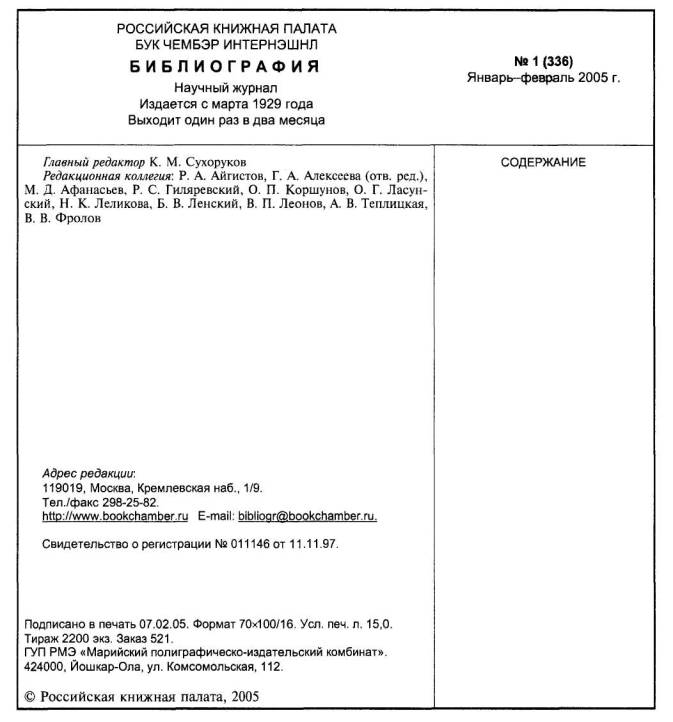 РОССИЙСКАЯ КНИЖНАЯ ПАЛАТА
БУК ЧЕМБЭР ИНТЕРНЭШНЛ
БИБЛИОГРАФИЯ
Научный журнал
Издается с марта 1929 года
Выходит один раз в два месяца

№ 1 (336)
Январь–февраль 2005 г.

Главный редактор К. М. Сухоруков
Редакционная коллегия: Р. А. Айгистов, Г. А. Алексеева (отв. ред.), М. Д. Афанасьев, Р. С. Гиляревский, О. П. Коршунов, О. Г. Ласунский, Н. К. Леликова, Б. В. Ленский, В. П. Леонов, А. В. Теплицкая, В. В. Фролов

Адрес редакции:
119019, Москва, Кремлевская наб., 1/9.
Тел./факс 298-25-82.
http://www.bookchamber.ru E-mail: bibliogr@bookchamber.ru.

Свидетельство о регистрации № 011146 от 11.11.97.

Подписано в печать 07.02.05. Формат 70×100/16. Усл. печ. л. 15,0.
Тираж 2200 экз. Заказ 521.
ГУП РМЭ «Марийский полиграфическо-издательский комбинат».
424000, Йошкар-Ола, ул. Комсомольская, 112.

© Российская книжная палата, 2005

СОДЕРЖАНИЕ